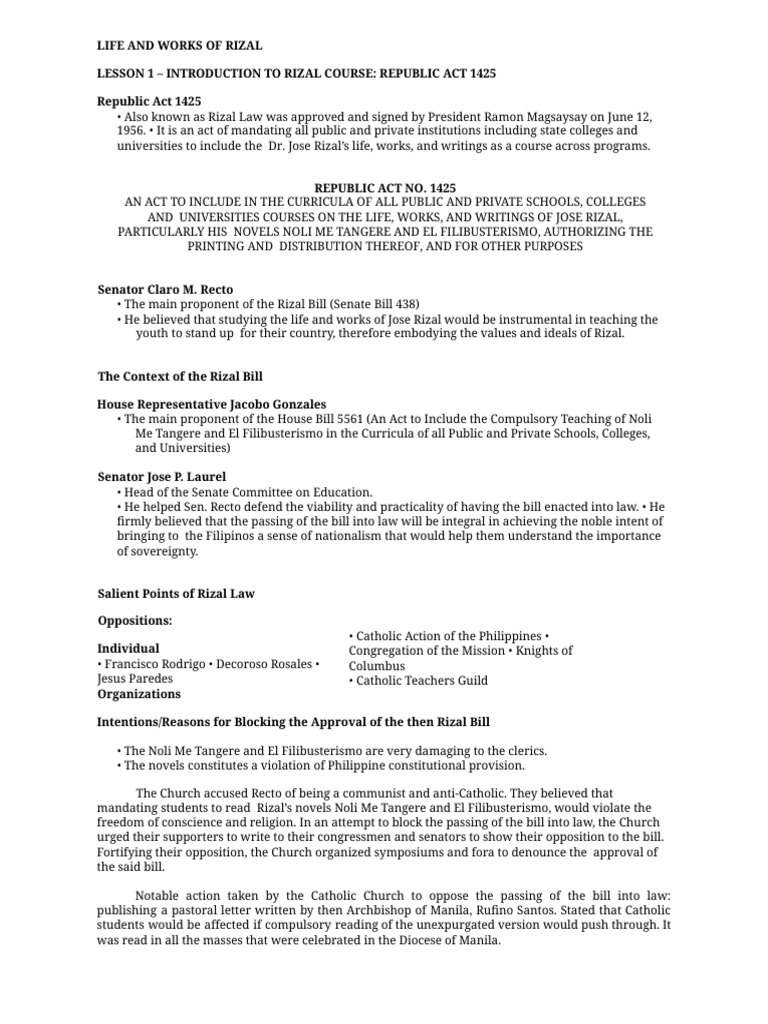 LIFE AND WORKS OF RIZAL

LESSON 1 – INTRODUCTION TO RIZAL COURSE: REPUBLIC ACT 1425

Republic Act 1425
• Also known as Rizal Law was approved and signed by President Ramon Magsaysay on June 12, 1956. • It is an act of mandating all public and private institutions including state colleges and universities to include the Dr. Jose Rizal's life, works, and writings as a course across programs.

REPUBLIC ACT NO. 1425
AN ACT TO INCLUDE IN THE CURRICULA OF ALL PUBLIC AND PRIVATE SCHOOLS, COLLEGES AND UNIVERSITIES COURSES ON THE LIFE, WORKS, AND WRITINGS OF JOSE RIZAL, PARTICULARLY HIS NOVELS NOLI ME TANGERE AND EL FILIBUSTERISMO, AUTHORIZING THE PRINTING AND DISTRIBUTION THEREOF, AND FOR OTHER PURPOSES

Senator Claro M. Recto
• The main proponent of the Rizal Bill (Senate Bill 438)
• He believed that studying the life and works of Jose Rizal would be instrumental in teaching the youth to stand up for their country, therefore embodying the values and ideals of Rizal.

The Context of the Rizal Bill

House Representative Jacobo Gonzales
• The main proponent of the House Bill 5561 (An Act to Include the Compulsory Teaching of Noli Me Tangere and El Filibusterismo in the Curricula of all Public and Private Schools, Colleges, and Universities)

Senator Jose P. Laurel
• Head of the Senate Committee on Education.
• He helped Sen. Recto defend the viability and practicality of having the bill enacted into law. • He firmly believed that the passing of the bill into law will be integral in achieving the noble intent of bringing to the Filipinos a sense of nationalism that would help them understand the importance of sovereignty.

Salient Points of Rizal Law

Oppositions:

Individual
• Francisco Rodrigo • Decoroso Rosales • Jesus Paredes
Organizations

• Catholic Action of the Philippines • Congregation of the Mission • Knights of Columbus
• Catholic Teachers Guild

Intentions/Reasons for Blocking the Approval of the then Rizal Bill

• The Noli Me Tangere and El Filibusterismo are very damaging to the clerics.
• The novels constitutes a violation of Philippine constitutional provision.

The Church accused Recto of being a communist and anti-Catholic. They believed that mandating students to read Rizal's novels Noli Me Tangere and El Filibusterismo, would violate the freedom of conscience and religion. In an attempt to block the passing of the bill into law, the Church urged their supporters to write to their congressmen and senators to show their opposition to the bill. Fortifying their opposition, the Church organized symposiums and fora to denounce the approval of the said bill.

Notable action taken by the Catholic Church to oppose the passing of the bill into law: publishing a pastoral letter written by then Archbishop of Manila, Rufino Santos. Stated that Catholic students would be affected if compulsory reading of the unexpurgated version would push through. It was read in all the masses that were celebrated in the Diocese of Manila.